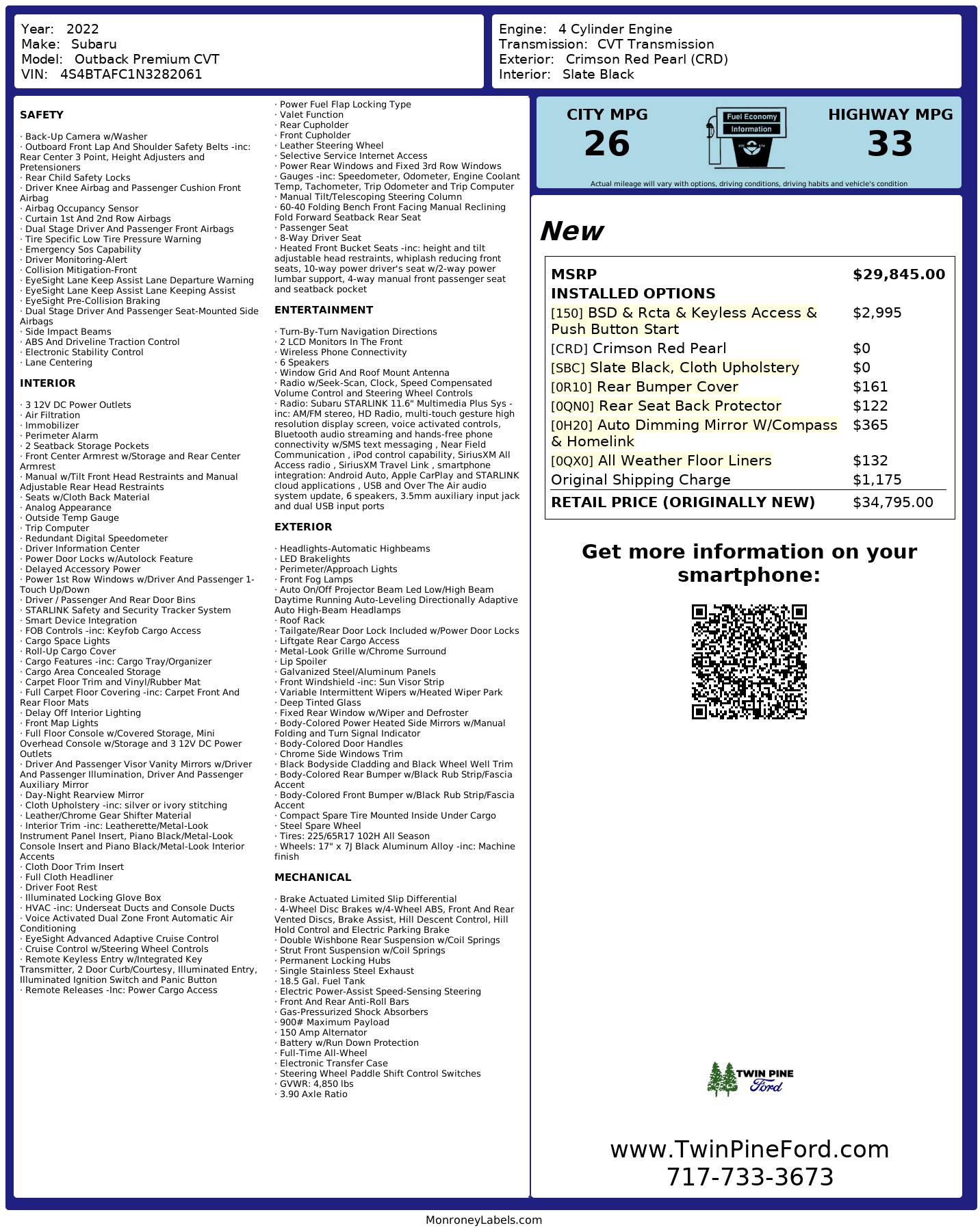 Year: 2022
Make: Subaru
Model: Outback Premium CVT
VIN: 4S4BTAFC1N3282061

Engine: 4 Cylinder Engine
Transmission: CVT Transmission
Exterior: Crimson Red Pearl (CRD)
Interior: Slate Black

SAFETY

· Back-Up Camera w/Washer
· Outboard Front Lap And Shoulder Safety Belts -inc: Rear Center 3 Point, Height Adjusters and Pretensioners
· Rear Child Safety Locks
· Driver Knee Airbag and Passenger Cushion Front Airbag
· Airbag Occupancy Sensor
· Curtain 1st And 2nd Row Airbags
· Dual Stage Driver And Passenger Front Airbags
· Tire Specific Low Tire Pressure Warning
· Emergency Sos Capability
· Driver Monitoring-Alert
· Collision Mitigation-Front
· EyeSight Lane Keep Assist Lane Departure Warning
· EyeSight Lane Keep Assist Lane Keeping Assist
· EyeSight Pre-Collision Braking
· Dual Stage Driver And Passenger Seat-Mounted Side Airbags
· Side Impact Beams
· ABS And Driveline Traction Control
· Electronic Stability Control
· Lane Centering

INTERIOR

· 3 12V DC Power Outlets
· Air Filtration
· Immobilizer
· Perimeter Alarm
· 2 Seatback Storage Pockets
· Front Center Armrest w/Storage and Rear Center Armrest
· Manual w/Tilt Front Head Restraints and Manual Adjustable Rear Head Restraints
· Seats w/Cloth Back Material
· Analog Appearance
· Outside Temp Gauge
· Trip Computer
· Redundant Digital Speedometer
· Driver Information Center
· Power Door Locks w/Autolock Feature
· Delayed Accessory Power
· Power 1st Row Windows w/Driver And Passenger 1-Touch Up/Down
· Driver / Passenger And Rear Door Bins
· STARLINK Safety and Security Tracker System
· Smart Device Integration
· FOB Controls -inc: Keyfob Cargo Access
· Cargo Space Lights
· Roll-Up Cargo Cover
· Cargo Features -inc: Cargo Tray/Organizer
· Cargo Area Concealed Storage
· Carpet Floor Trim and Vinyl/Rubber Mat
· Full Carpet Floor Covering -inc: Carpet Front And Rear Floor Mats
· Delay Off Interior Lighting
· Front Map Lights
· Full Floor Console w/Covered Storage, Mini Overhead Console w/Storage and 3 12V DC Power Outlets
· Driver And Passenger Visor Vanity Mirrors w/Driver And Passenger Illumination, Driver And Passenger Auxiliary Mirror
· Day-Night Rearview Mirror
· Cloth Upholstery -inc: silver or ivory stitching
· Leather/Chrome Gear Shifter Material
· Interior Trim -inc: Leatherette/Metal-Look Instrument Panel Insert, Piano Black/Metal-Look Console Insert and Piano Black/Metal-Look Interior Accents
· Cloth Door Trim Insert
· Full Cloth Headliner
· Driver Foot Rest
· Illuminated Locking Glove Box
· HVAC -inc: Underseat Ducts and Console Ducts
· Voice Activated Dual Zone Front Automatic Air Conditioning
· EyeSight Advanced Adaptive Cruise Control
· Cruise Control w/Steering Wheel Controls
· Remote Keyless Entry w/Integrated Key Transmitter, 2 Door Curb/Courtesy, Illuminated Entry, Illuminated Ignition Switch and Panic Button
· Remote Releases -Inc: Power Cargo Access
· Power Fuel Flap Locking Type
· Valet Function
· Rear Cupholder
· Front Cupholder
· Leather Steering Wheel
· Selective Service Internet Access
· Power Rear Windows and Fixed 3rd Row Windows
· Gauges -inc: Speedometer, Odometer, Engine Coolant Temp, Tachometer, Trip Odometer and Trip Computer
· Manual Tilt/Telescoping Steering Column
· 60-40 Folding Bench Front Facing Manual Reclining Fold Forward Seatback Rear Seat
· Passenger Seat
· 8-Way Driver Seat
· Heated Front Bucket Seats -inc: height and tilt adjustable head restraints, whiplash reducing front seats, 10-way power driver's seat w/2-way power lumbar support, 4-way manual front passenger seat and seatback pocket

ENTERTAINMENT

· Turn-By-Turn Navigation Directions
· 2 LCD Monitors In The Front
· Wireless Phone Connectivity
· 6 Speakers
· Window Grid And Roof Mount Antenna
· Radio w/Seek-Scan, Clock, Speed Compensated Volume Control and Steering Wheel Controls
· Radio: Subaru STARLINK 11.6" Multimedia Plus Sys -inc: AM/FM stereo, HD Radio, multi-touch gesture high resolution display screen, voice activated controls, Bluetooth audio streaming and hands-free phone connectivity w/SMS text messaging , Near Field Communication , iPod control capability, SiriusXM All Access radio , SiriusXM Travel Link , smartphone integration: Android Auto, Apple CarPlay and STARLINK cloud applications , USB and Over The Air audio system update, 6 speakers, 3.5mm auxiliary input jack and dual USB input ports

EXTERIOR

· Headlights-Automatic Highbeams
· LED Brakelights
· Perimeter/Approach Lights
· Front Fog Lamps
· Auto On/Off Projector Beam Led Low/High Beam Daytime Running Auto-Leveling Directionally Adaptive Auto High-Beam Headlamps
· Roof Rack
· Tailgate/Rear Door Lock Included w/Power Door Locks
· Liftgate Rear Cargo Access
· Metal-Look Grille w/Chrome Surround
· Lip Spoiler
· Galvanized Steel/Aluminum Panels
· Front Windshield -inc: Sun Visor Strip
· Variable Intermittent Wipers w/Heated Wiper Park
· Deep Tinted Glass
· Fixed Rear Window w/Wiper and Defroster
· Body-Colored Power Heated Side Mirrors w/Manual Folding and Turn Signal Indicator
· Body-Colored Door Handles
· Chrome Side Windows Trim
· Black Bodyside Cladding and Black Wheel Well Trim
· Body-Colored Rear Bumper w/Black Rub Strip/Fascia Accent
· Body-Colored Front Bumper w/Black Rub Strip/Fascia Accent
· Compact Spare Tire Mounted Inside Under Cargo
· Steel Spare Wheel
· Tires: 225/65R17 102H All Season
· Wheels: 17" x 7J Black Aluminum Alloy -inc: Machine finish

MECHANICAL

· Brake Actuated Limited Slip Differential
· 4-Wheel Disc Brakes w/4-Wheel ABS, Front And Rear Vented Discs, Brake Assist, Hill Descent Control, Hill Hold Control and Electric Parking Brake
· Double Wishbone Rear Suspension w/Coil Springs
· Strut Front Suspension w/Coil Springs
· Permanent Locking Hubs
· Single Stainless Steel Exhaust
· 18.5 Gal. Fuel Tank
· Electric Power-Assist Speed-Sensing Steering
· Front And Rear Anti-Roll Bars
· Gas-Pressurized Shock Absorbers
· 900# Maximum Payload
· 150 Amp Alternator
· Battery w/Run Down Protection
· Full-Time All-Wheel
· Electronic Transfer Case
· Steering Wheel Paddle Shift Control Switches
· GVWR: 4,850 lbs
· 3.90 Axle Ratio

CITY MPG
26
Fuel Economy
Information
HIGHWAY MPG
33
Actual mileage will vary with options, driving conditions, driving habits and vehicle's condition

New

| MSRP | $29,845.00 |
|---|---|
| INSTALLED OPTIONS | |
| [150] BSD & Rcta & Keyless Access & Push Button Start | $2,995 |
| [CRD] Crimson Red Pearl | $0 |
| [SBC] Slate Black, Cloth Upholstery | $0 |
| [0R10] Rear Bumper Cover | $161 |
| [0QN0] Rear Seat Back Protector | $122 |
| [0H20] Auto Dimming Mirror W/Compass & Homelink | $365 |
| [0QX0] All Weather Floor Liners | $132 |
| Original Shipping Charge | $1,175 |
| RETAIL PRICE (ORIGINALLY NEW) | $34,795.00 |

Get more information on your smartphone:

TWIN PINE
Ford

www.TwinPineFord.com
717-733-3673

MonroneyLabels.com